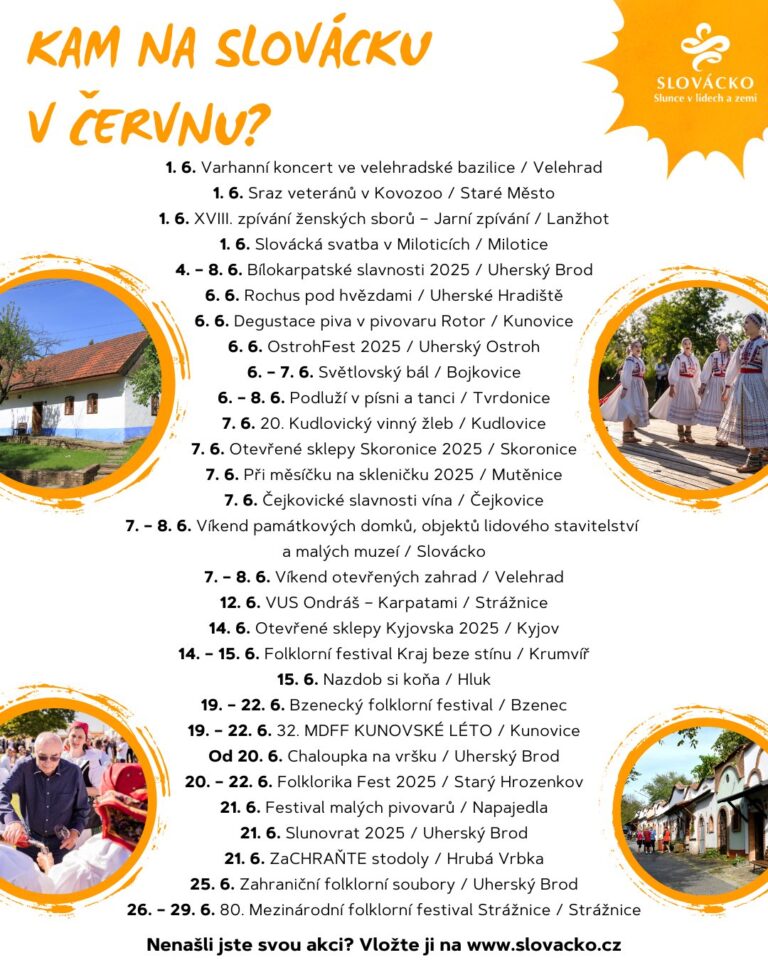 KAM NA SLOVÁCKU V ČERVNU?

SLOVÁCKO
Slunce v lidech a zemi

1. 6. Varhanní koncert ve velehradské bazilice / Velehrad
1. 6. Sraz veteránů v Kovozoo / Staré Město
1. 6. XVIII. zpívání ženských sborů – Jarní zpívání / Lanžhot
1. 6. Slovácká svatba v Miloticích / Milotice
4. – 8. 6. Bílokarpatské slavnosti 2025 / Uherský Brod
6. 6. Rochus pod hvězdami / Uherské Hradiště
6. 6. Degustace piva v pivovaru Rotor / Kunovice
6. 6. OstrohFest 2025 / Uherský Ostroh
6. – 7. 6. Světlovský bál / Bojkovice
6. – 8. 6. Podluží v písni a tanci / Tvrdonice
7. 6. 20. Kudlovický vinný žleb / Kudlovice
7. 6. Otevřené sklepy Skoronice 2025 / Skoronice
7. 6. Při měsíčku na skleničku 2025 / Mutěnice
7. 6. Čejkovické slavnosti vína / Čejkovice
7. – 8. 6. Víkend památkových domků, objektů lidového stavitelství a malých muzeí / Slovácko
7. – 8. 6. Víkend otevřených zahrad / Velehrad
12. 6. VUS Ondráš – Karpatami / Strážnice
14. 6. Otevřené sklepy Kyjovska 2025 / Kyjov
14. – 15. 6. Folklorní festival Kraj beze stínu / Krumvíř
15. 6. Nazdob si koňa / Hluk
19. – 22. 6. Bzenecký folklorní festival / Bzenec
19. – 22. 6. 32. MDFF KUNOVSKÉ LÉTO / Kunovice
Od 20. 6. Chaloupka na vršku / Uherský Brod
20. – 22. 6. Folklorika Fest 2025 / Starý Hrozenkov
21. 6. Festival malých pivovarů / Napajedla
21. 6. Slunovrat 2025 / Uherský Brod
21. 6. ZaCHRAŇTE stodoly / Hrubá Vrbka
25. 6. Zahraniční folklorní soubory / Uherský Brod
26. – 29. 6. 80. Mezinárodní folklorní festival Strážnice / Strážnice

Nenašli jste svou akci? Vložte ji na www.slovacko.cz